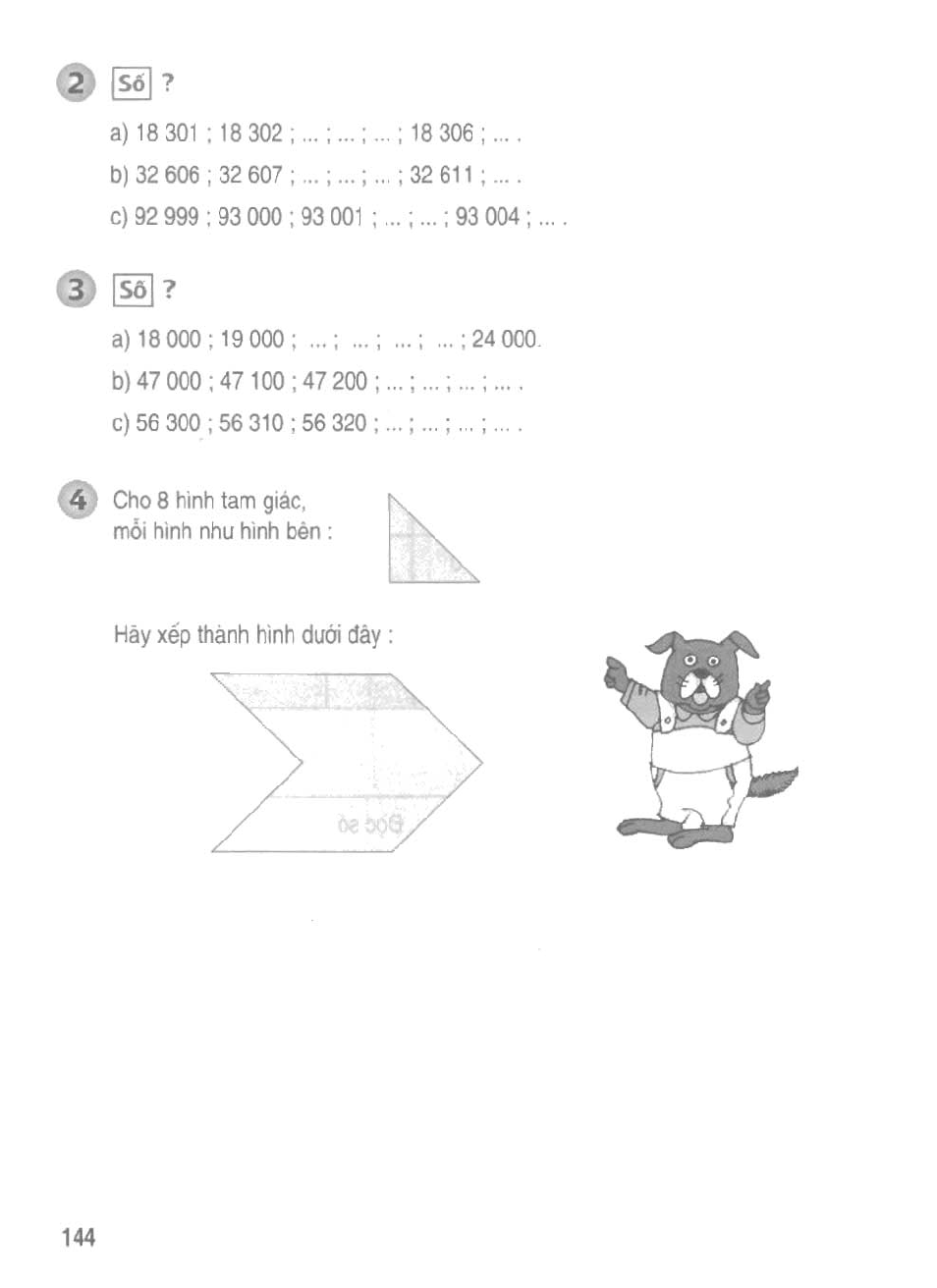 2 Số ?

a) 18 301 ; 18 302 ; ... ; ... ; ... ; 18 306 ; ... .

b) 32 606 ; 32 607 ; ... ; ... ; ... ; 32 611 ; ... .

c) 92 999 ; 93 000 ; 93 001 ; ... ; ... ; 93 004 ; ... .

3 Số ?

a) 18 000 ; 19 000 ; ... ; ... ; ... ; ... ; 24 000.

b) 47 000 ; 47 100 ; 47 200 ; ... ; ... ; ... ; ... .

c) 56 300 ; 56 310 ; 56 320 ; ... ; ... ; ... ; ... .

4 Cho 8 hình tam giác, mỗi hình như hình bên :

Hãy xếp thành hình dưới đây :

144